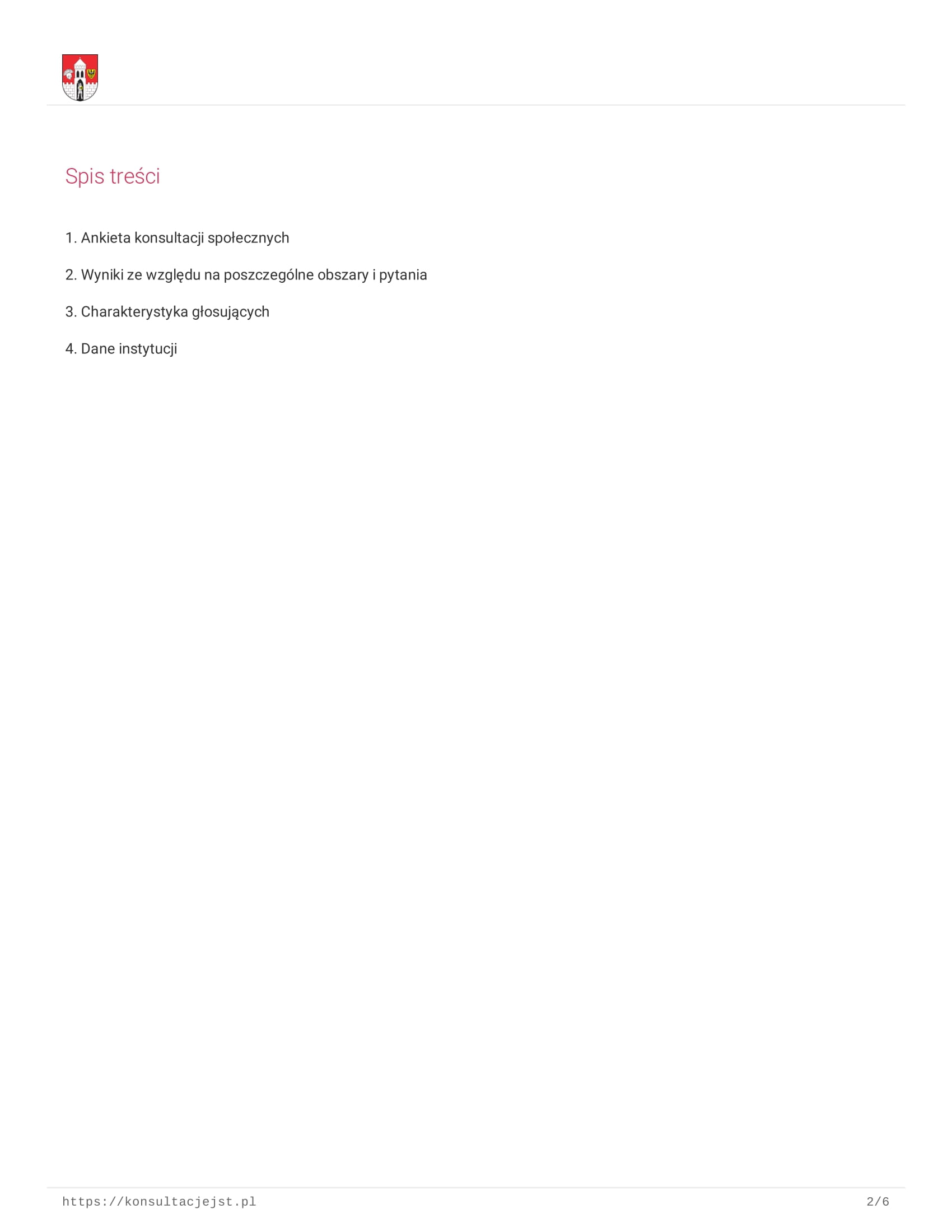 Spis treści

1. Ankieta konsultacji społecznych

2. Wyniki ze względu na poszczególne obszary i pytania

3. Charakterystyka głosujących

4. Dane instytucji

https://konsultacjejst.pl

2/6